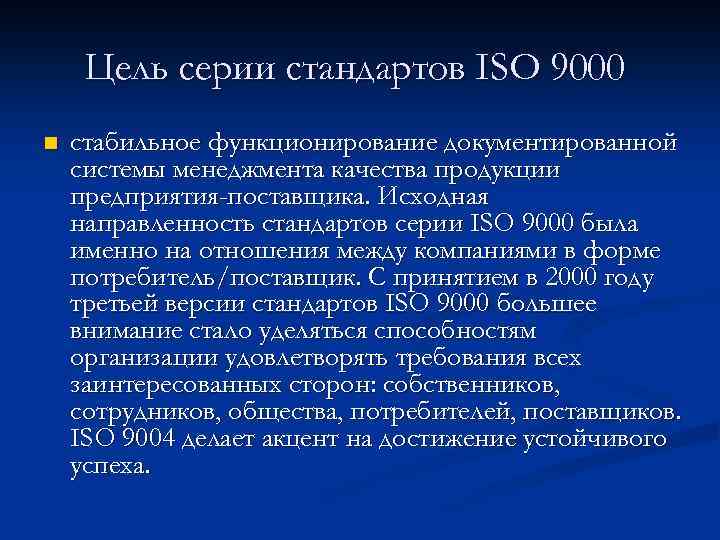 Цель серии стандартов ISO 9000

• стабильное функционирование документированной системы менеджмента качества продукции предприятия-поставщика. Исходная направленность стандартов серии ISO 9000 была именно на отношения между компаниями в форме потребитель/поставщик. С принятием в 2000 году третьей версии стандартов ISO 9000 большее внимание стало уделяться способностям организации удовлетворять требования всех заинтересованных сторон: собственников, сотрудников, общества, потребителей, поставщиков. ISO 9004 делает акцент на достижение устойчивого успеха.